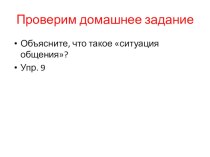 Проверим домашнее задание

• Объясните, что такое «ситуация общения»?
• Упр. 9